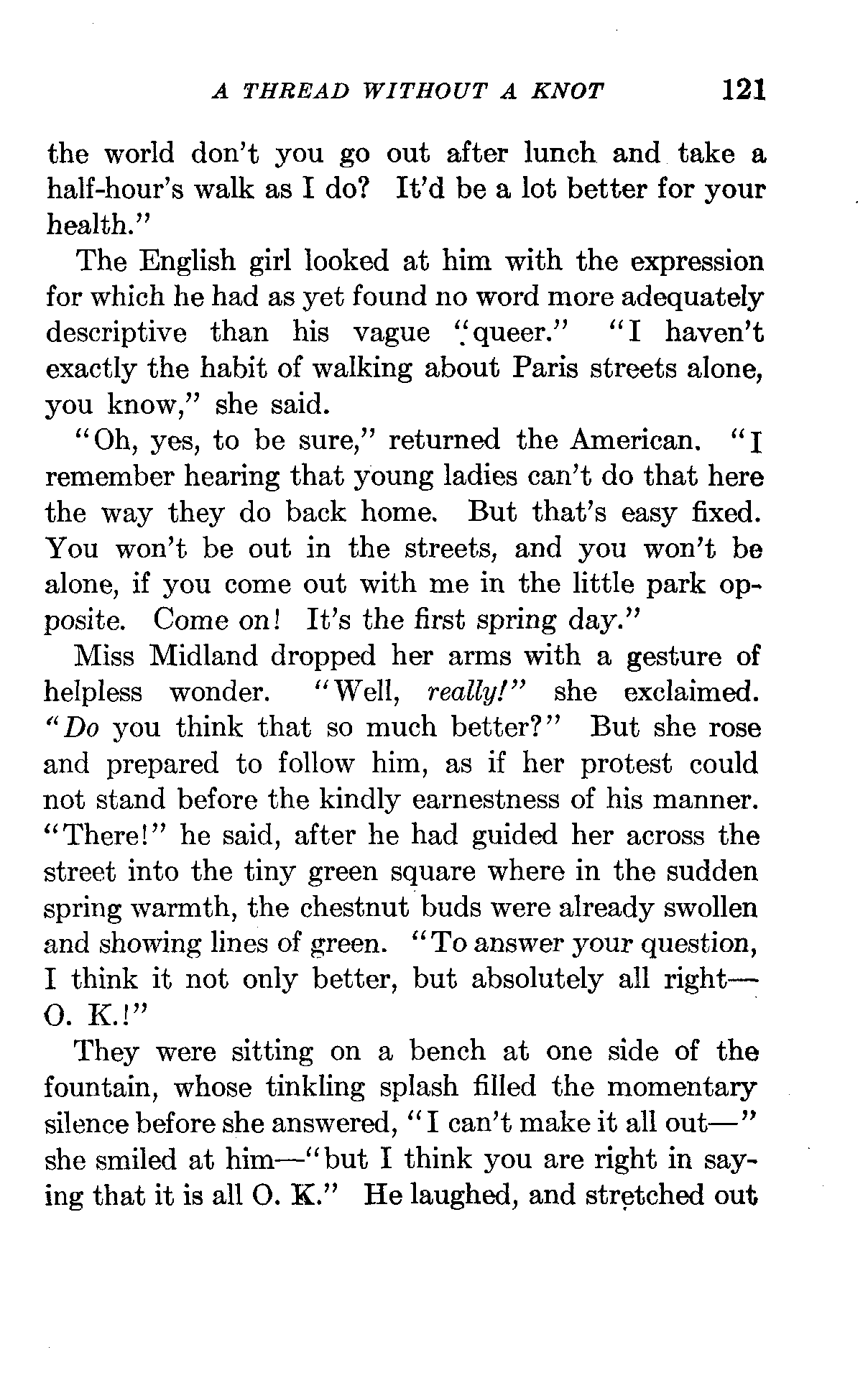 A THREAD WITHOUT A KNOT 121

the world don't you go out after lunch and take a half-hour's walk as I do? It'd be a lot better for your health."

The English girl looked at him with the expression for which he had as yet found no word more adequately descriptive than his vague "queer." "I haven't exactly the habit of walking about Paris streets alone, you know," she said.

"Oh, yes, to be sure," returned the American. "I remember hearing that young ladies can't do that here the way they do back home. But that's easy fixed. You won't be out in the streets, and you won't be alone, if you come out with me in the little park opposite. Come on! It's the first spring day."

Miss Midland dropped her arms with a gesture of helpless wonder. "Well, really!" she exclaimed. "Do you think that so much better?" But she rose and prepared to follow him, as if her protest could not stand before the kindly earnestness of his manner. "There!" he said, after he had guided her across the street into the tiny green square where in the sudden spring warmth, the chestnut buds were already swollen and showing lines of green. "To answer your question, I think it not only better, but absolutely all right—O. K.!"

They were sitting on a bench at one side of the fountain, whose tinkling splash filled the momentary silence before she answered, "I can't make it all out—" she smiled at him—"but I think you are right in saying that it is all O. K." He laughed, and stretched out